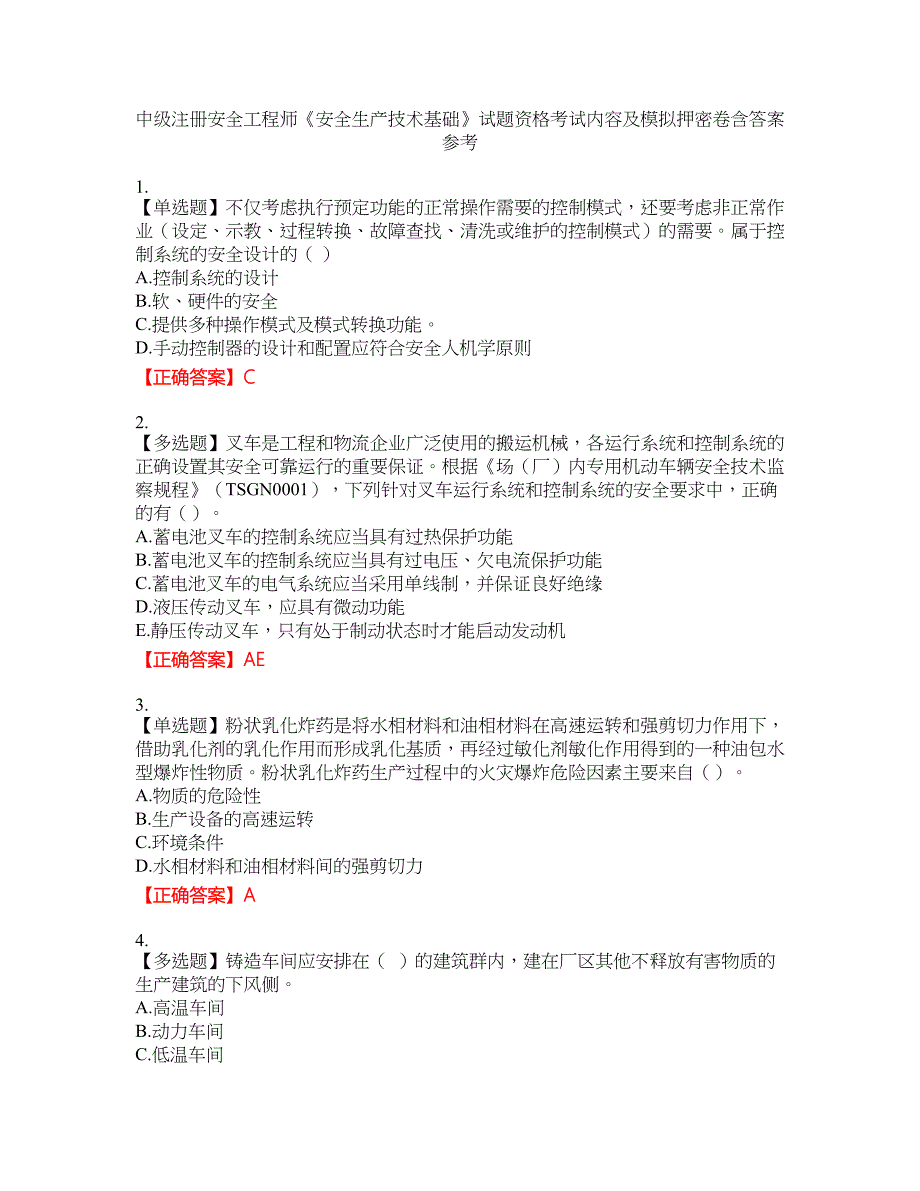 中级注册安全工程师《安全生产技术基础》试题资格考试内容及模拟押密卷含答案参考

1.
【单选题】不仅考虑执行预定功能的正常操作需要的控制模式，还要考虑非正常作业（设定、示教、过程转换、故障查找、清洗或维护的控制模式）的需要。属于控制系统的安全设计的（ ）
A.控制系统的设计
B.软、硬件的安全
C.提供多种操作模式及模式转换功能。
D.手动控制器的设计和配置应符合安全人机学原则
【正确答案】C

2.
【多选题】叉车是工程和物流企业广泛使用的搬运机械，各运行系统和控制系统的正确设置其安全可靠运行的重要保证。根据《场（厂）内专用机动车辆安全技术监察规程》（TSGN0001），下列针对叉车运行系统和控制系统的安全要求中，正确的有（ ）。
A.蓄电池叉车的控制系统应当具有过热保护功能
B.蓄电池叉车的控制系统应当具有过电压、欠电流保护功能
C.蓄电池叉车的电气系统应当采用单线制，并保证良好绝缘
D.液压传动叉车，应具有微动功能
E.静压传动叉车，只有处于制动状态时才能启动发动机
【正确答案】AE

3.
【单选题】粉状乳化炸药是将水相材料和油相材料在高速运转和强剪切力作用下，借助乳化剂的乳化作用而形成乳化基质，再经过敏化剂敏化作用得到的一种油包水型爆炸性物质。粉状乳化炸药生产过程中的火灾爆炸危险因素主要来自（ ）。
A.物质的危险性
B.生产设备的高速运转
C.环境条件
D.水相材料和油相材料间的强剪切力
【正确答案】A

4.
【多选题】铸造车间应安排在（ ）的建筑群内，建在厂区其他不释放有害物质的生产建筑的下风侧。
A.高温车间
B.动力车间
C.低温车间